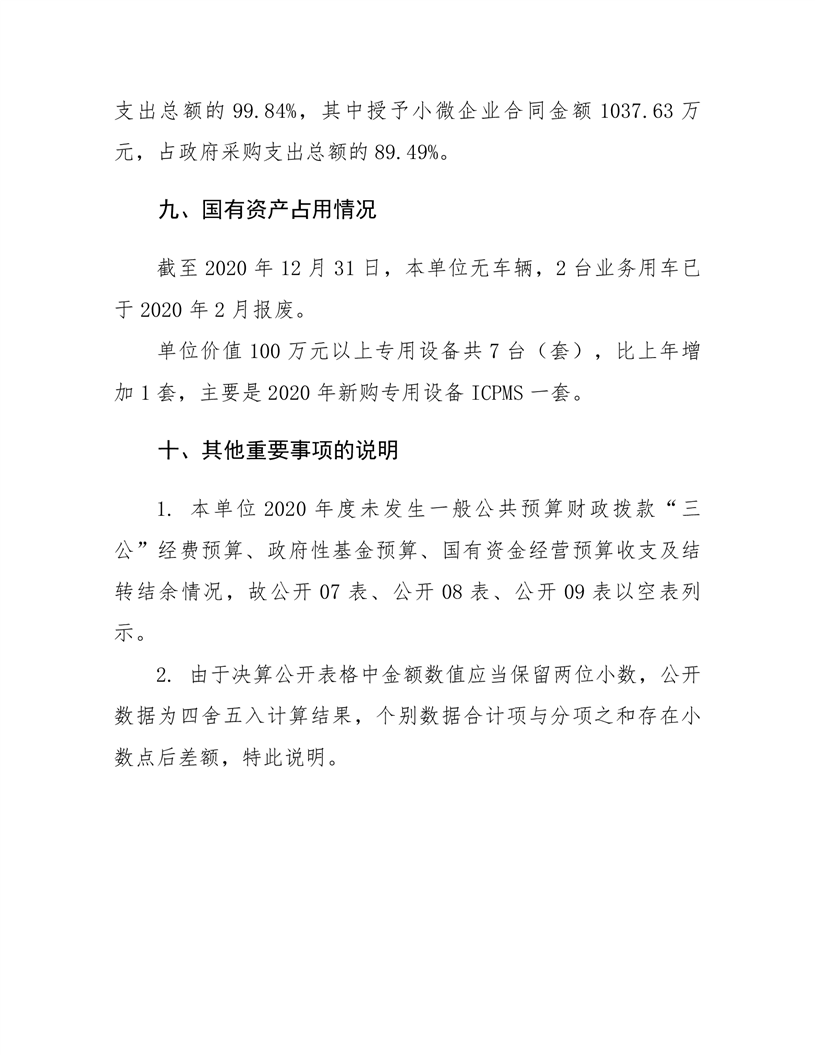 支出总额的 99.84%，其中授予小微企业合同金额 1037.63 万元，占政府采购支出总额的 89.49%。

九、国有资产占用情况

截至 2020 年 12 月 31 日，本单位无车辆，2 台业务用车已于 2020 年 2 月报废。

单位价值 100 万元以上专用设备共 7 台（套），比上年增加 1 套，主要是 2020 年新购专用设备 ICPMS 一套。

十、其他重要事项的说明

1. 本单位 2020 年度未发生一般公共预算财政拨款“三公”经费预算、政府性基金预算、国有资金经营预算收支及结转结余情况，故公开 07 表、公开 08 表、公开 09 表以空表列示。

2. 由于决算公开表格中金额数值应当保留两位小数，公开数据为四舍五入计算结果，个别数据合计项与分项之和存在小数点后差额，特此说明。